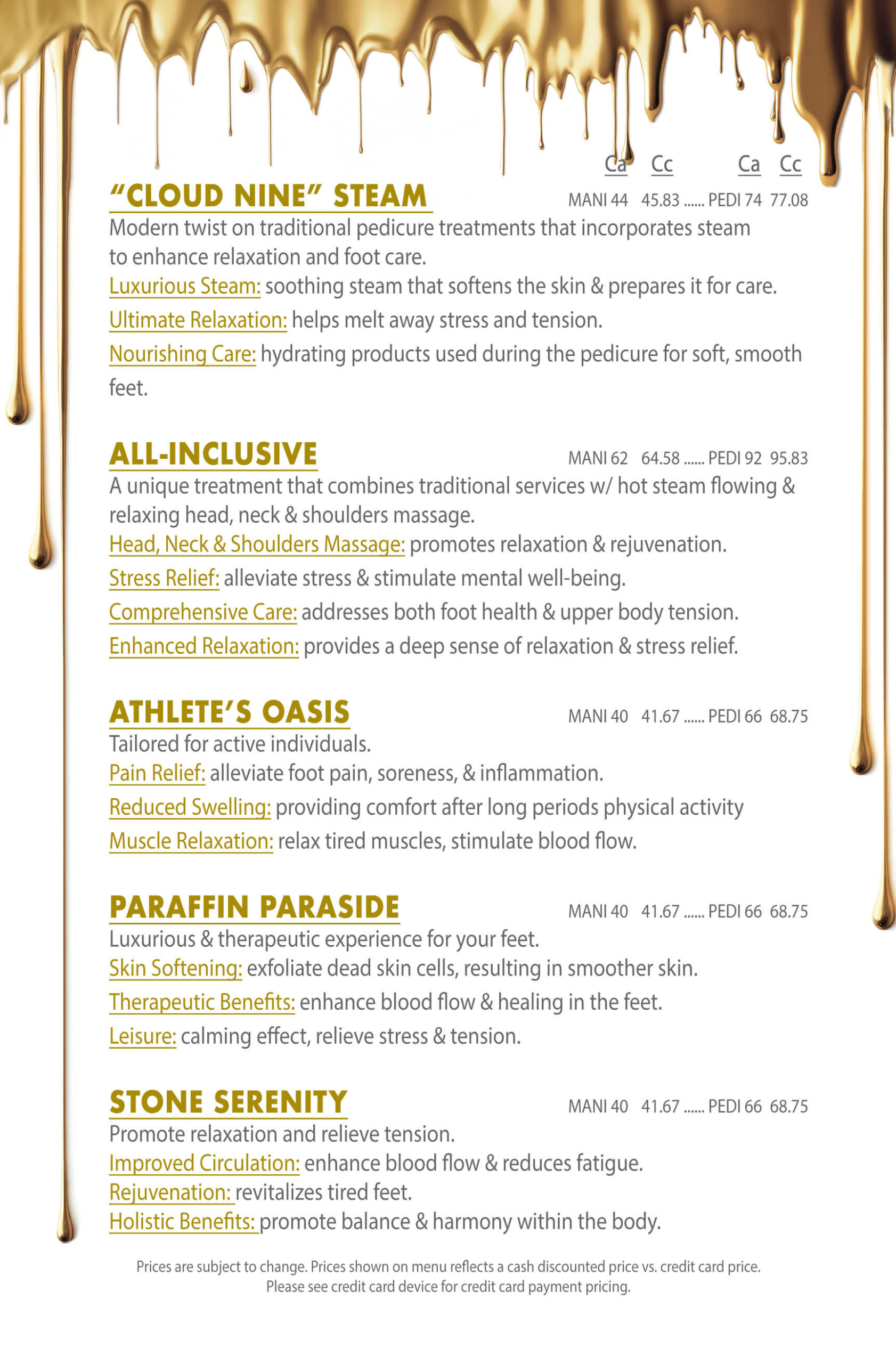 Ca Cc Ca Cc

“CLOUD NINE” STEAM
MANI 44 45.83 ...... PEDI 74 77.08

Modern twist on traditional pedicure treatments that incorporates steam to enhance relaxation and foot care.

Luxurious Steam: soothing steam that softens the skin & prepares it for care.

Ultimate Relaxation: helps melt away stress and tension.

Nourishing Care: hydrating products used during the pedicure for soft, smooth feet.

ALL-INCLUSIVE
MANI 62 64.58 ...... PEDI 92 95.83

A unique treatment that combines traditional services w/ hot steam flowing & relaxing head, neck & shoulders massage.

Head, Neck & Shoulders Massage: promotes relaxation & rejuvenation.

Stress Relief: alleviate stress & stimulate mental well-being.

Comprehensive Care: addresses both foot health & upper body tension.

Enhanced Relaxation: provides a deep sense of relaxation & stress relief.

ATHLETE’S OASIS
MANI 40 41.67 ...... PEDI 66 68.75

Tailored for active individuals.

Pain Relief: alleviate foot pain, soreness, & inflammation.

Reduced Swelling: providing comfort after long periods physical activity

Muscle Relaxation: relax tired muscles, stimulate blood flow.

PARAFFIN PARASIDE
MANI 40 41.67 ...... PEDI 66 68.75

Luxurious & therapeutic experience for your feet.

Skin Softening: exfoliate dead skin cells, resulting in smoother skin.

Therapeutic Benefits: enhance blood flow & healing in the feet.

Leisure: calming effect, relieve stress & tension.

STONE SERENITY
MANI 40 41.67 ...... PEDI 66 68.75

Promote relaxation and relieve tension.

Improved Circulation: enhance blood flow & reduces fatigue.

Rejuvenation: revitalizes tired feet.

Holistic Benefits: promote balance & harmony within the body.

Prices are subject to change. Prices shown on menu reflects a cash discounted price vs. credit card price. Please see credit card device for credit card payment pricing.